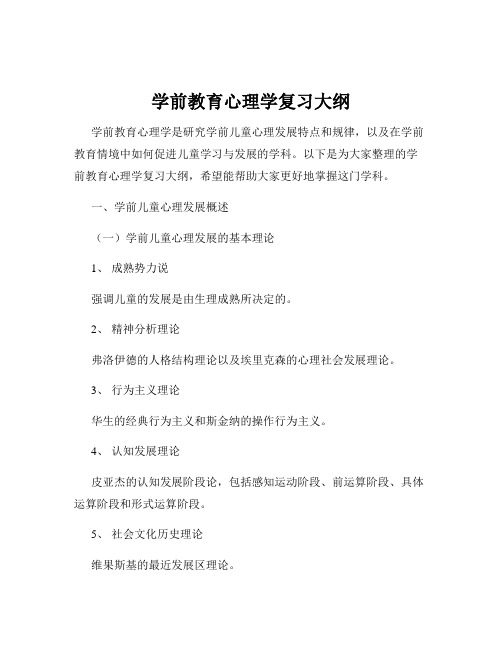 学前教育心理学复习大纲

学前教育心理学是研究学前儿童心理发展特点和规律，以及在学前教育情境中如何促进儿童学习与发展的学科。以下是为大家整理的学前教育心理学复习大纲，希望能帮助大家更好地掌握这门学科。

一、学前儿童心理发展概述

（一）学前儿童心理发展的基本理论

1、 成熟势力说

强调儿童的发展是由生理成熟所决定的。

2、 精神分析理论

弗洛伊德的人格结构理论以及埃里克森的心理社会发展理论。

3、 行为主义理论

华生的经典行为主义和斯金纳的操作行为主义。

4、 认知发展理论

皮亚杰的认知发展阶段论，包括感知运动阶段、前运算阶段、具体运算阶段和形式运算阶段。

5、 社会文化历史理论

维果斯基的最近发展区理论。